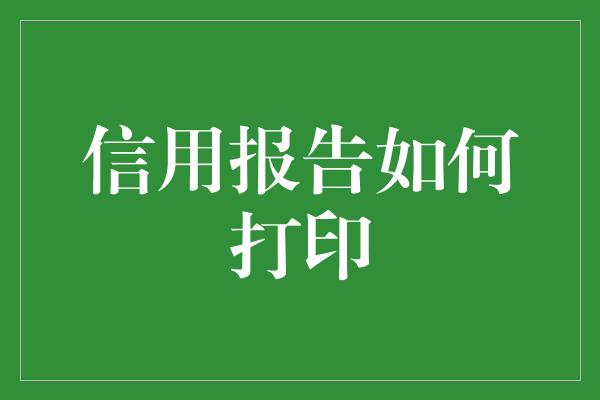 信用报告如何打印